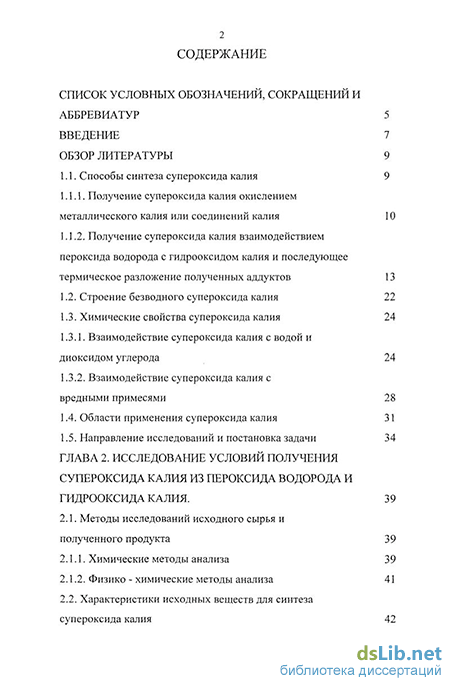 2

СОДЕРЖАНИЕ

СПИСОК УСЛОВНЫХ ОБОЗНАЧЕНИЙ, СОКРАЩЕНИЙ И АББРЕВИАТУР 5

ВВЕДЕНИЕ 7

ОБЗОР ЛИТЕРАТУРЫ 9

1.1. Способы синтеза супероксида калия 9

1.1.1. Получение супероксида калия окислением металлического калия или соединений калия 10

1.1.2. Получение супероксида калия взаимодействием пероксида водорода с гидрооксидом калия и последующее термическое разложение полученных аддуктов 13

1.2. Строение безводного супероксида калия 22

1.3. Химические свойства супероксида калия 24

1.3.1. Взаимодействие супероксида калия с водой и диоксидом углерода 24

1.3.2. Взаимодействие супероксида калия с вредными примесями 28

1.4. Области применения супероксида калия 31

1.5. Направление исследований и постановка задачи 34

ГЛАВА 2. ИССЛЕДОВАНИЕ УСЛОВИЙ ПОЛУЧЕНИЯ СУПЕРОКСИДА КАЛИЯ ИЗ ПЕРОКСИДА ВОДОРОДА И ГИДРООКСИДА КАЛИЯ. 39

2.1. Методы исследований исходного сырья и полученного продукта 39

2.1.1. Химические методы анализа 39

2.1.2. Физико - химические методы анализа 41

2.2. Характеристики исходных веществ для синтеза супероксида калия 42

dsLib.net
библиотека диссертаций